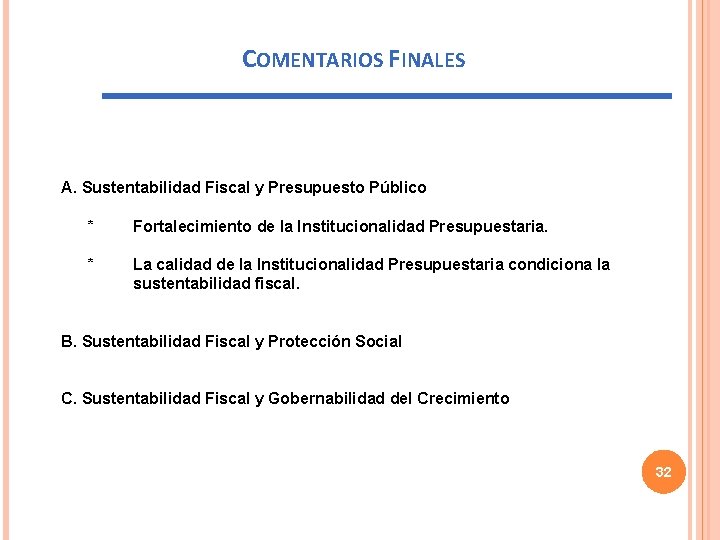 COMENTARIOS FINALES

A. Sustentabilidad Fiscal y Presupuesto Público

* Fortalecimiento de la Institucionalidad Presupuestaria.

* La calidad de la Institucionalidad Presupuestaria condiciona la sustentabilidad fiscal.

B. Sustentabilidad Fiscal y Protección Social

C. Sustentabilidad Fiscal y Gobernabilidad del Crecimiento

32